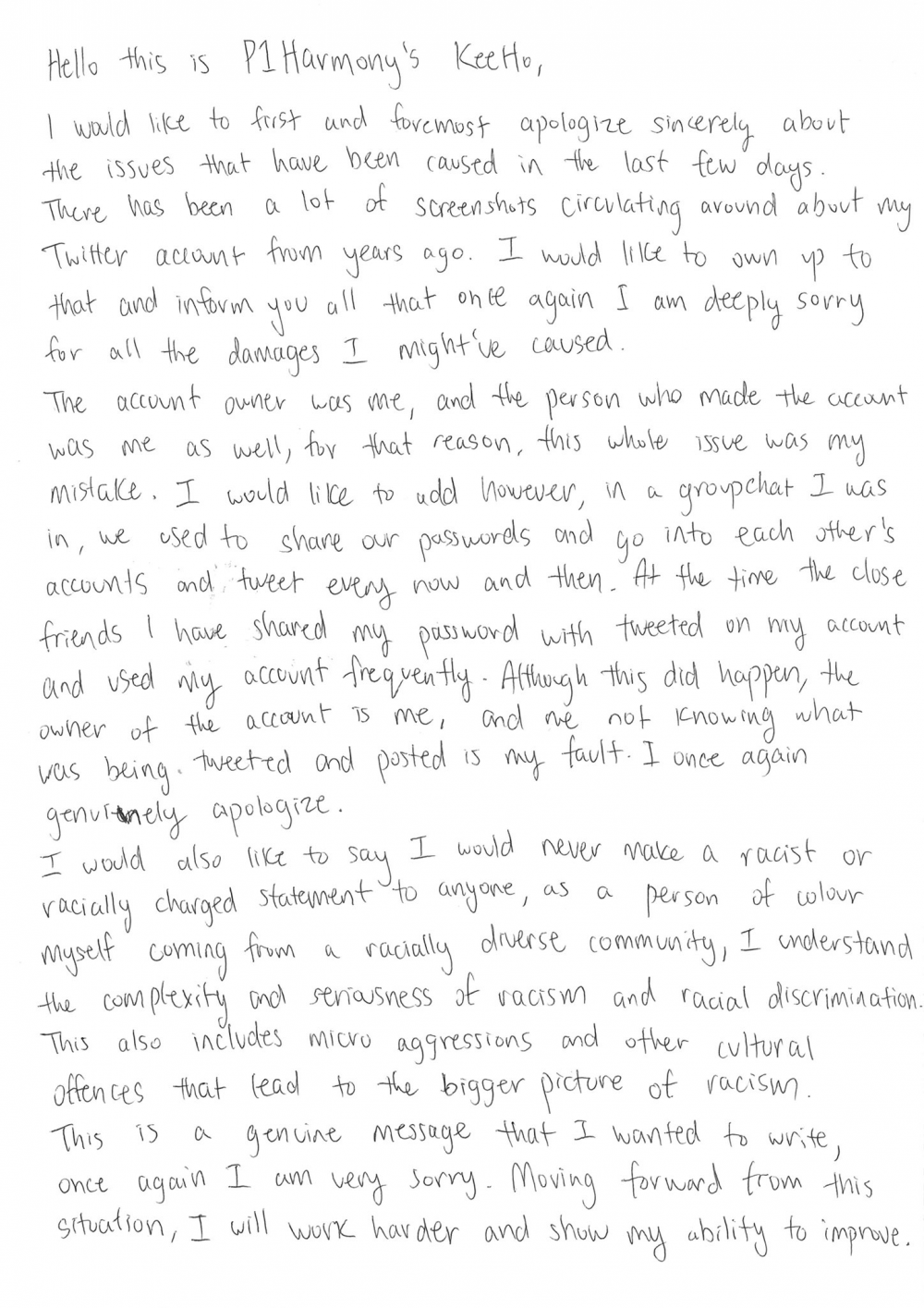 Hello this is P1Harmony's KeeHo,

I would like to first and foremost apologize sincerely about the issues that have been caused in the last few days. There has been a lot of screenshots circulating around about my Twitter account from years ago. I would like to own up to that and inform you all that once again I am deeply sorry for all the damages I might've caused.

The account owner was me, and the person who made the account was me as well, for that reason, this whole issue was my mistake. I would like to add however, in a groupchat I was in, we used to share our passwords and go into each other's accounts and tweet every now and then. At the time the close friends I have shared my password with tweeted on my account and used my account frequently. Although this did happen, the owner of the account is me, and me not knowing what was being tweeted and posted is my fault. I once again genuinely apologize.

I would also like to say I would never make a racist or racially charged statement to anyone, as a person of colour myself coming from a racially diverse community, I understand the complexity and seriousness of racism and racial discrimination. This also includes micro aggressions and other cultural offences that lead to the bigger picture of racism.

This is a genuine message that I wanted to write, once again I am very sorry. Moving forward from this situation, I will work harder and show my ability to improve.